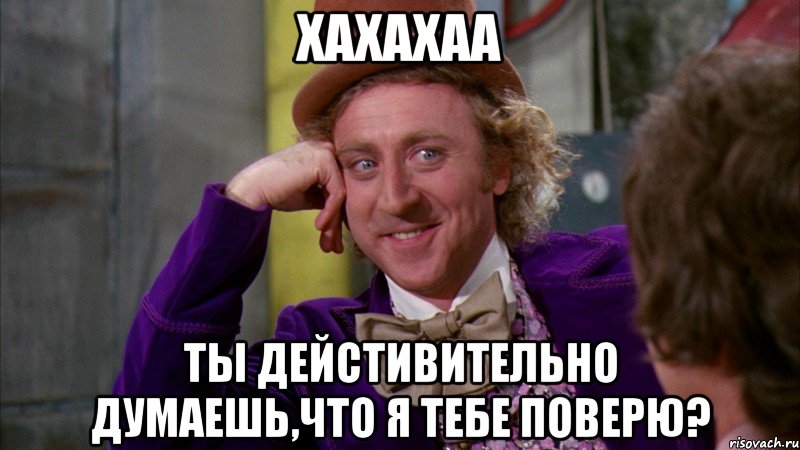 ХАХАХАА

ТЫ ДЕЙСТИВИТЕЛЬНО ДУМАЕШЬ,ЧТО Я ТЕБЕ ПОВЕРЮ?

risovach.ru